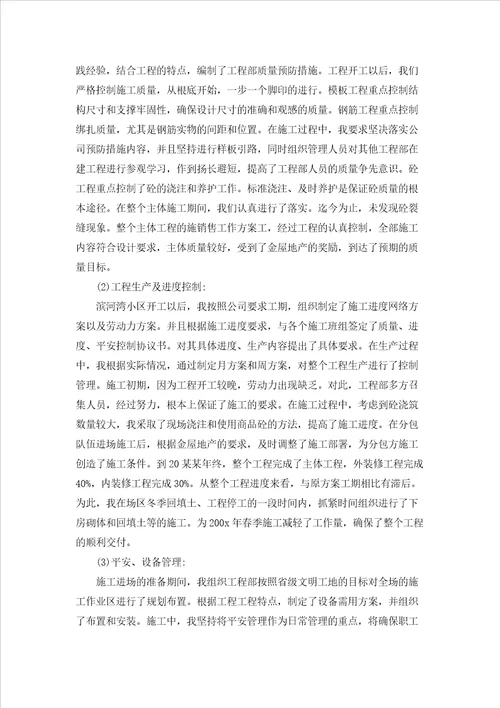 践经验，结合工程的特点，编制了工程部质量预防措施。工程开工以后，我们严格控制施工质量，从根底开始，一步一个脚印的进行。模板工程重点控制结构尺寸和支撑牢固性，确保设计尺寸的准确和观感的质量。钢筋工程重点控制绑扎质量，尤其是钢筋实物的间距和位置。在施工过程中，我要求坚决落实公司预防措施内容，并且坚持进行样板引路，同时组织管理人员对其他工程部在建工程进行参观学习，作到扬长避短，提高了工程部人员的质量争先意识。砼工程重点控制了砼的浇注和养护工作。标准浇注、及时养护是保证砼质量的根本途径。在整个主体施工期间，我们认真进行了落实。迄今为止，未发现砼裂缝现象。整个主体工程的施销售工作方案工，经过工程的认真控制，全部施工内容符合设计要求，主体质量较好，受到了金屋地产的奖励，到达了预期的质量目标。

(2)工程生产及进度控制：

滨河湾小区开工以后，我按照公司要求工期，组织制定了施工进度网络方案以及劳动力方案。并且根据施工进度要求，与各个施工班组签定了质量、进度、平安控制协议书。对其具体进度、生产内容提出了具体要求。在生产过程中，我根据实际情况，通过制定月方案和周方案，对整个工程生产进行了控制管理。施工初期，因为工程开工较晚，劳动力出现缺乏。对此，工程部多方召集人员，经过努力，根本上保证了施工的要求。在施工过程中，考虑到砼浇筑数量较大，我采取了现场浇注和使用商品砼的方法，提高了施工进度。在分包队伍进场施工后，根据金屋地产的要求，及时调整了施工部署，为分包方施工创造了施工条件。到20某某年终，整个工程完成了主体工程，外装修工程完成40%，内装修工程完成30%。从整个工程进度来看，与原方案工期相比有滞后。为此，我在场区冬季回填土、工程停工的一段时间内，抓紧时间组织进行了下房砌体和回填土等的施工。为200x年春季施工减轻了工作量，确保了整个工程的顺利交付。

(3)平安、设备管理：

施工进场的准备期间，我组织工程部按照省级文明工地的目标对全场的施工作业区进行了规划布置。根据工程工程特点，制定了设备需用方案，并组织了布置和安装。施工中，我坚持将平安管理作为日常管理的重点，将确保职工